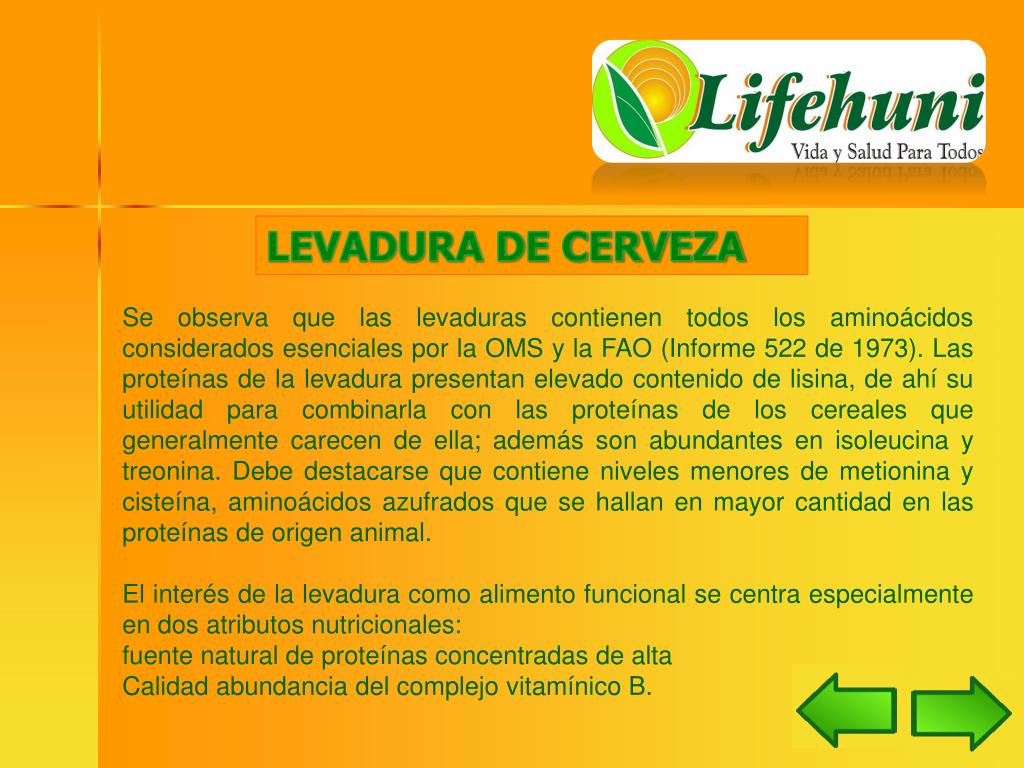 Lifehuni
Vida y Salud Para Todos

LEVADURA DE CERVEZA

Se observa que las levaduras contienen todos los aminoácidos considerados esenciales por la OMS y la FAO (Informe 522 de 1973). Las proteínas de la levadura presentan elevado contenido de lisina, de ahí su utilidad para combinarla con las proteínas de los cereales que generalmente carecen de ella; además son abundantes en isoleucina y treonina. Debe destacarse que contiene niveles menores de metionina y cisteína, aminoácidos azufrados que se hallan en mayor cantidad en las proteínas de origen animal.

El interés de la levadura como alimento funcional se centra especialmente en dos atributos nutricionales:
fuente natural de proteínas concentradas de alta
Calidad abundancia del complejo vitamínico B.